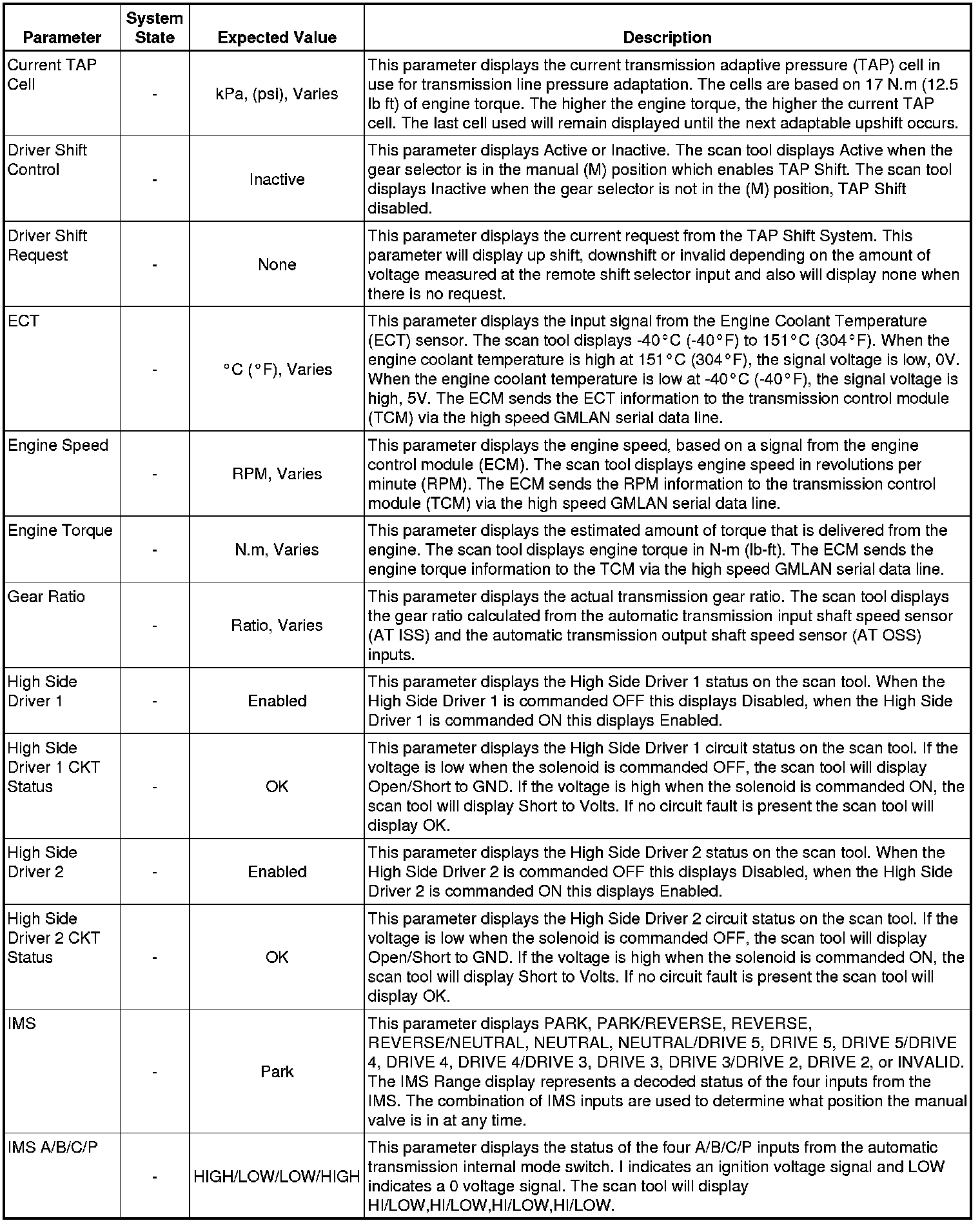 | Parameter | System State | Expected Value | Description |
|---|---|---|---|
| Current TAP Cell | - | kPa, (psi), Varies | This parameter displays the current transmission adaptive pressure (TAP) cell in use for transmission line pressure adaptation. The cells are based on 17 N.m (12.5 lb ft) of engine torque. The higher the engine torque, the higher the current TAP cell. The last cell used will remain displayed until the next adaptable upshift occurs. |
| Driver Shift Control | - | Inactive | This parameter displays Active or Inactive. The scan tool displays Active when the gear selector is in the manual (M) position which enables TAP Shift. The scan tool displays Inactive when the gear selector is not in the (M) position, TAP Shift disabled. |
| Driver Shift Request | - | None | This parameter displays the current request from the TAP Shift System. This parameter will display up shift, downshift or invalid depending on the amount of voltage measured at the remote shift selector input and also will display none when there is no request. |
| ECT | - | °C (°F), Varies | This parameter displays the input signal from the Engine Coolant Temperature (ECT) sensor. The scan tool displays -40°C (-40°F) to 151°C (304°F). When the engine coolant temperature is high at 151°C (304°F), the signal voltage is low, 0V. When the engine coolant temperature is low at -40°C (-40°F), the signal voltage is high, 5V. The ECM sends the ECT information to the transmission control module (TCM) via the high speed GMLAN serial data line. |
| Engine Speed | - | RPM, Varies | This parameter displays the engine speed, based on a signal from the engine control module (ECM). The scan tool displays engine speed in revolutions per minute (RPM). The ECM sends the RPM information to the transmission control module (TCM) via the high speed GMLAN serial data line. |
| Engine Torque | - | N.m, Varies | This parameter displays the estimated amount of torque that is delivered from the engine. The scan tool displays engine torque in N-m (lb-ft). The ECM sends the engine torque information to the TCM via the high speed GMLAN serial data line. |
| Gear Ratio | - | Ratio, Varies | This parameter displays the actual transmission gear ratio. The scan tool displays the gear ratio calculated from the automatic transmission input shaft speed sensor (AT ISS) and the automatic transmission output shaft speed sensor (AT OSS) inputs. |
| High Side Driver 1 | - | Enabled | This parameter displays the High Side Driver 1 status on the scan tool. When the High Side Driver 1 is commanded OFF this displays Disabled, when the High Side Driver 1 is commanded ON this displays Enabled. |
| High Side Driver 1 CKT Status | - | OK | This parameter displays the High Side Driver 1 circuit status on the scan tool. If the voltage is low when the solenoid is commanded OFF, the scan tool will display Open/Short to GND. If the voltage is high when the solenoid is commanded ON, the scan tool will display Short to Volts. If no circuit fault is present the scan tool will display OK. |
| High Side Driver 2 | - | Enabled | This parameter displays the High Side Driver 2 status on the scan tool. When the High Side Driver 2 is commanded OFF this displays Disabled, when the High Side Driver 2 is commanded ON this displays Enabled. |
| High Side Driver 2 CKT Status | - | OK | This parameter displays the High Side Driver 2 circuit status on the scan tool. If the voltage is low when the solenoid is commanded OFF, the scan tool will display Open/Short to GND. If the voltage is high when the solenoid is commanded ON, the scan tool will display Short to Volts. If no circuit fault is present the scan tool will display OK. |
| IMS | - | Park | This parameter displays PARK, PARK/REVERSE, REVERSE, REVERSE/NEUTRAL, NEUTRAL, NEUTRAL/DRIVE 5, DRIVE 5, DRIVE 5/DRIVE 4, DRIVE 4, DRIVE 4/DRIVE 3, DRIVE 3, DRIVE 3/DRIVE 2, DRIVE 2, or INVALID. The IMS Range display represents a decoded status of the four inputs from the IMS. The combination of IMS inputs are used to determine what position the manual valve is in at any time. |
| IMS A/B/C/P | - | HIGH/LOW/LOW/HIGH | This parameter displays the status of the four A/B/C/P inputs from the automatic transmission internal mode switch. I indicates an ignition voltage signal and LOW indicates a 0 voltage signal. The scan tool will display HI/LOW,HI/LOW,HI/LOW,HI/LOW. |